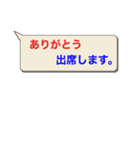 ありがとう
出席します。